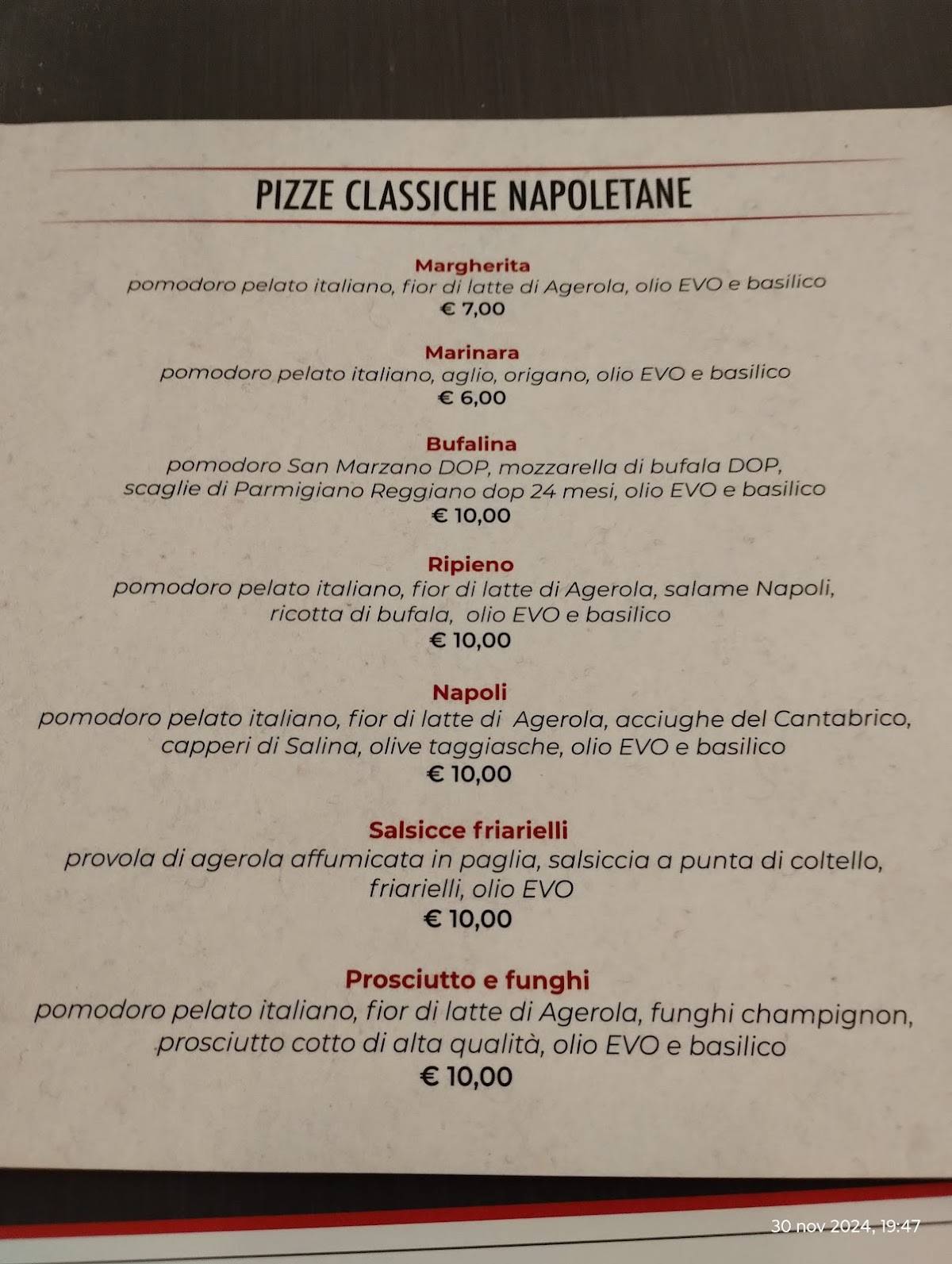 PIZZE CLASSICHE NAPOLETANE

Margherita
pomodoro pelato italiano, fior di latte di Agerola, olio EVO e basilico
€ 7,00

Marinara
pomodoro pelato italiano, aglio, origano, olio EVO e basilico
€ 6,00

Bufalina
pomodoro San Marzano DOP, mozzarella di bufala DOP, scaglie di Parmigiano Reggiano dop 24 mesi, olio EVO e basilico
€ 10,00

Ripieno
pomodoro pelato italiano, fior di latte di Agerola, salame Napoli, ricotta di bufala, olio EVO e basilico
€ 10,00

Napoli
pomodoro pelato italiano, fior di latte di Agerola, acciughe del Cantabrico, capperi di Salina, olive taggiasche, olio EVO e basilico
€ 10,00

Salsicce friarielli
provola di agerola affumicata in paglia, salsiccia a punta di coltello, friarielli, olio EVO
€ 10,00

Prosciutto e funghi
pomodoro pelato italiano, fior di latte di Agerola, funghi champignon, prosciutto cotto di alta qualità, olio EVO e basilico
€ 10,00

30 nov 2024, 19:47